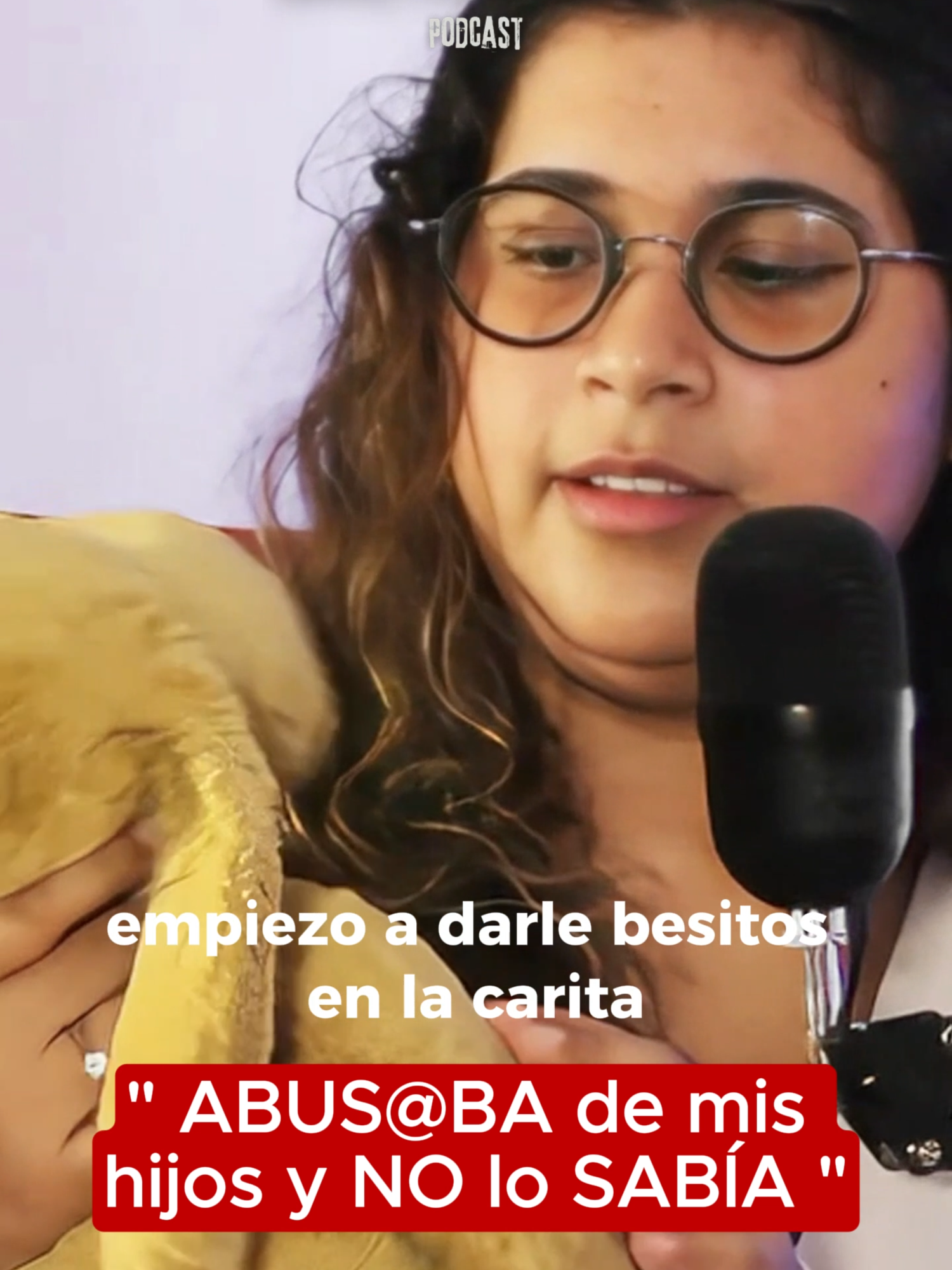 PODCAST

empiezo a darle besitos en la carita

" ABUS@BA de mis hijos y NO lo SABÍA "